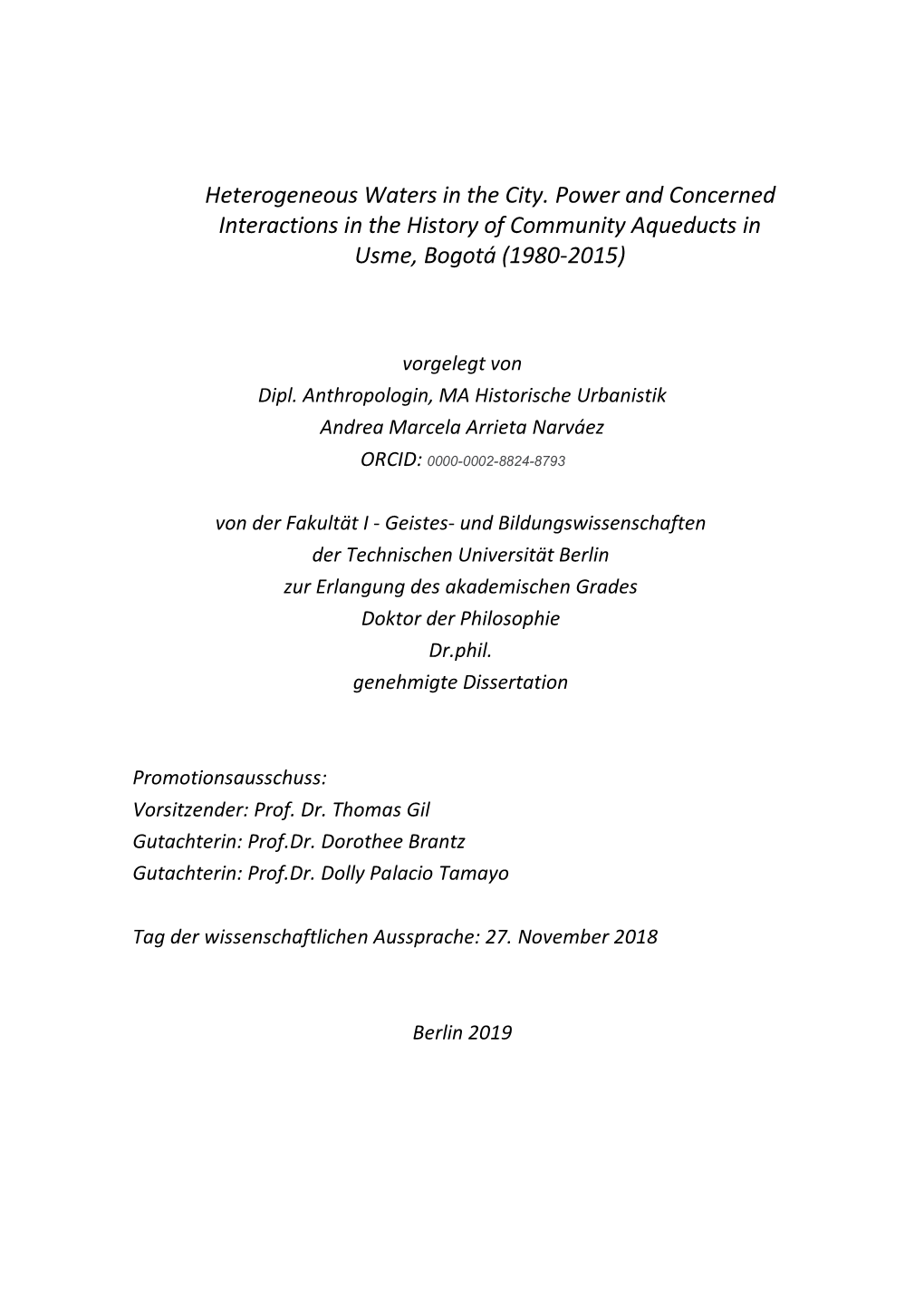 Heterogeneous Waters in the City. Power and Concerned Interactions in the History of Community Aqueducts in Usme, Bogotá (1980-2015)

vorgelegt von
Dipl. Anthropologin, MA Historische Urbanistik
Andrea Marcela Arrieta Narváez
ORCID: 0000-0002-8824-8793

von der Fakultät I - Geistes- und Bildungswissenschaften
der Technischen Universität Berlin
zur Erlangung des akademischen Grades
Doktor der Philosophie
Dr.phil.
genehmigte Dissertation

Promotionsausschuss:
Vorsitzender: Prof. Dr. Thomas Gil
Gutachterin: Prof.Dr. Dorothee Brantz
Gutachterin: Prof.Dr. Dolly Palacio Tamayo

Tag der wissenschaftlichen Aussprache: 27. November 2018

Berlin 2019